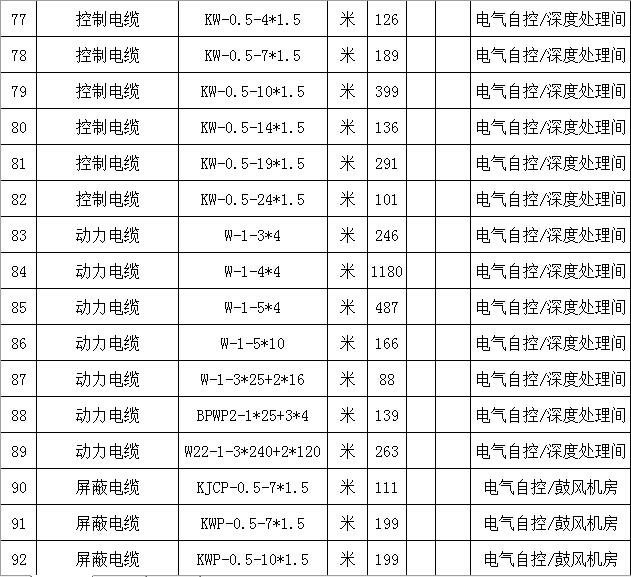 | 77 | 控制电缆 | KW-0.5-4*1.5 | 米 | 126 | | | 电气自控/深度处理间 |
|---|---|---|---|---|---|---|---|
| 78 | 控制电缆 | KW-0.5-7*1.5 | 米 | 189 | | | 电气自控/深度处理间 |
| 79 | 控制电缆 | KW-0.5-10*1.5 | 米 | 399 | | | 电气自控/深度处理间 |
| 80 | 控制电缆 | KW-0.5-14*1.5 | 米 | 136 | | | 电气自控/深度处理间 |
| 81 | 控制电缆 | KW-0.5-19*1.5 | 米 | 291 | | | 电气自控/深度处理间 |
| 82 | 控制电缆 | KW-0.5-24*1.5 | 米 | 101 | | | 电气自控/深度处理间 |
| 83 | 动力电缆 | W-1-3*4 | 米 | 246 | | | 电气自控/深度处理间 |
| 84 | 动力电缆 | W-1-4*4 | 米 | 1180 | | | 电气自控/深度处理间 |
| 85 | 动力电缆 | W-1-5*4 | 米 | 487 | | | 电气自控/深度处理间 |
| 86 | 动力电缆 | W-1-5*10 | 米 | 166 | | | 电气自控/深度处理间 |
| 87 | 动力电缆 | W-1-3*25+2*16 | 米 | 88 | | | 电气自控/深度处理间 |
| 88 | 动力电缆 | BPWP2-1*25+3*4 | 米 | 139 | | | 电气自控/深度处理间 |
| 89 | 动力电缆 | W22-1-3*240+2*120 | 米 | 263 | | | 电气自控/深度处理间 |
| 90 | 屏蔽电缆 | KJCP-0.5-7*1.5 | 米 | 111 | | | 电气自控/鼓风机房 |
| 91 | 屏蔽电缆 | KWP-0.5-7*1.5 | 米 | 199 | | | 电气自控/鼓风机房 |
| 92 | 屏蔽电缆 | KWP-0.5-10*1.5 | 米 | 199 | | | 电气自控/鼓风机房 |